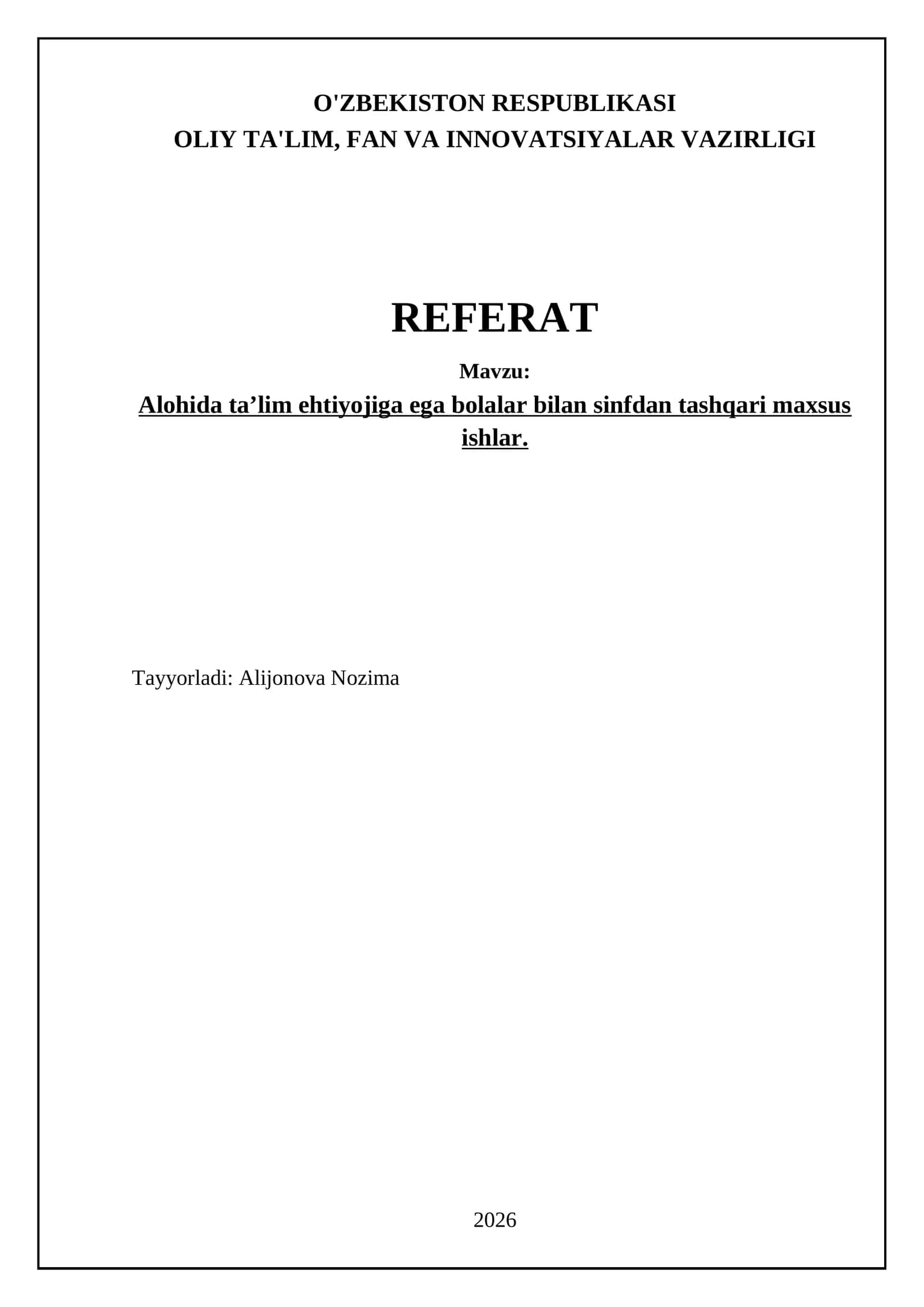 O'ZBEKISTON RESPUBLIKASI
OLIY TA'LIM, FAN VA INNOVATSIYALAR VAZIRLIGI

REFERAT

Mavzu:

Alohida ta’lim ehtiyojiga ega bolalar bilan sinfdan tashqari maxsus ishlar.

Tayyorladi: Alijonova Nozima

2026